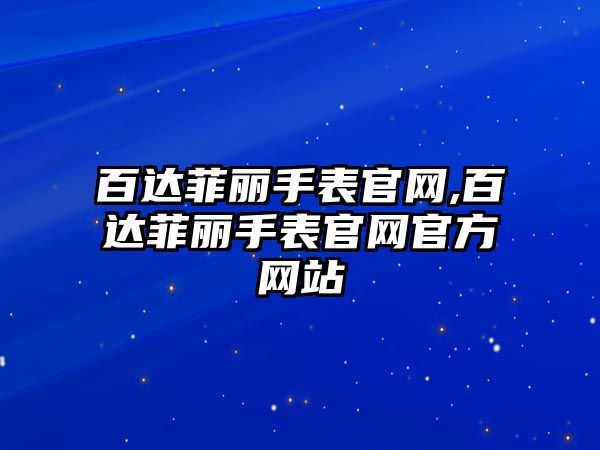 百达菲丽手表官网,百达菲丽手表官网官方网站